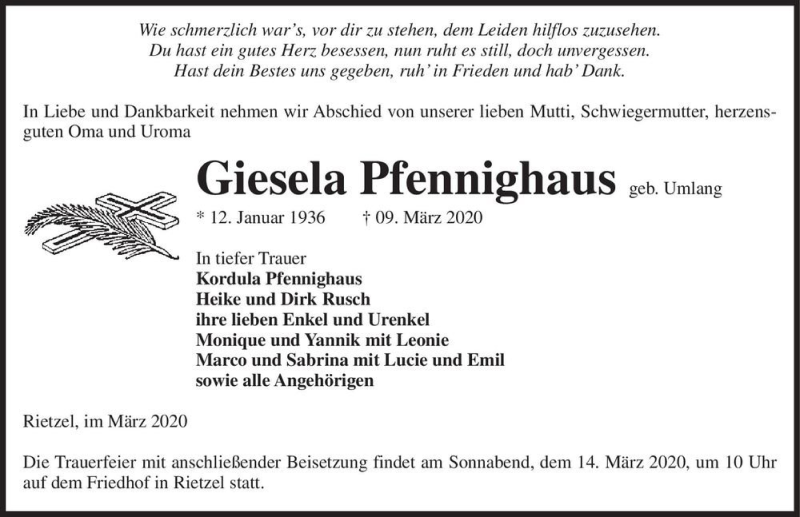 Wie schmerzlich war's, vor dir zu stehen, dem Leiden hilflos zuzusehen.
Du hast ein gutes Herz besessen, nun ruht es still, doch unvergessen.
Hast dein Bestes uns gegeben, ruh' in Frieden und hab' Dank.

In Liebe und Dankbarkeit nehmen wir Abschied von unserer lieben Mutti, Schwiegermutter, herzensguten Oma und Uroma

Giesela Pfennighaus geb. Umlang

* 12. Januar 1936 † 09. März 2020

In tiefer Trauer
Kordula Pfennighaus
Heike und Dirk Rusch
ihre lieben Enkel und Urenkel
Monique und Yannik mit Leonie
Marco und Sabrina mit Lucie und Emil
sowie alle Angehörigen

Rietzel, im März 2020

Die Trauerfeier mit anschließender Beisetzung findet am Sonnabend, dem 14. März 2020, um 10 Uhr auf dem Friedhof in Rietzel statt.